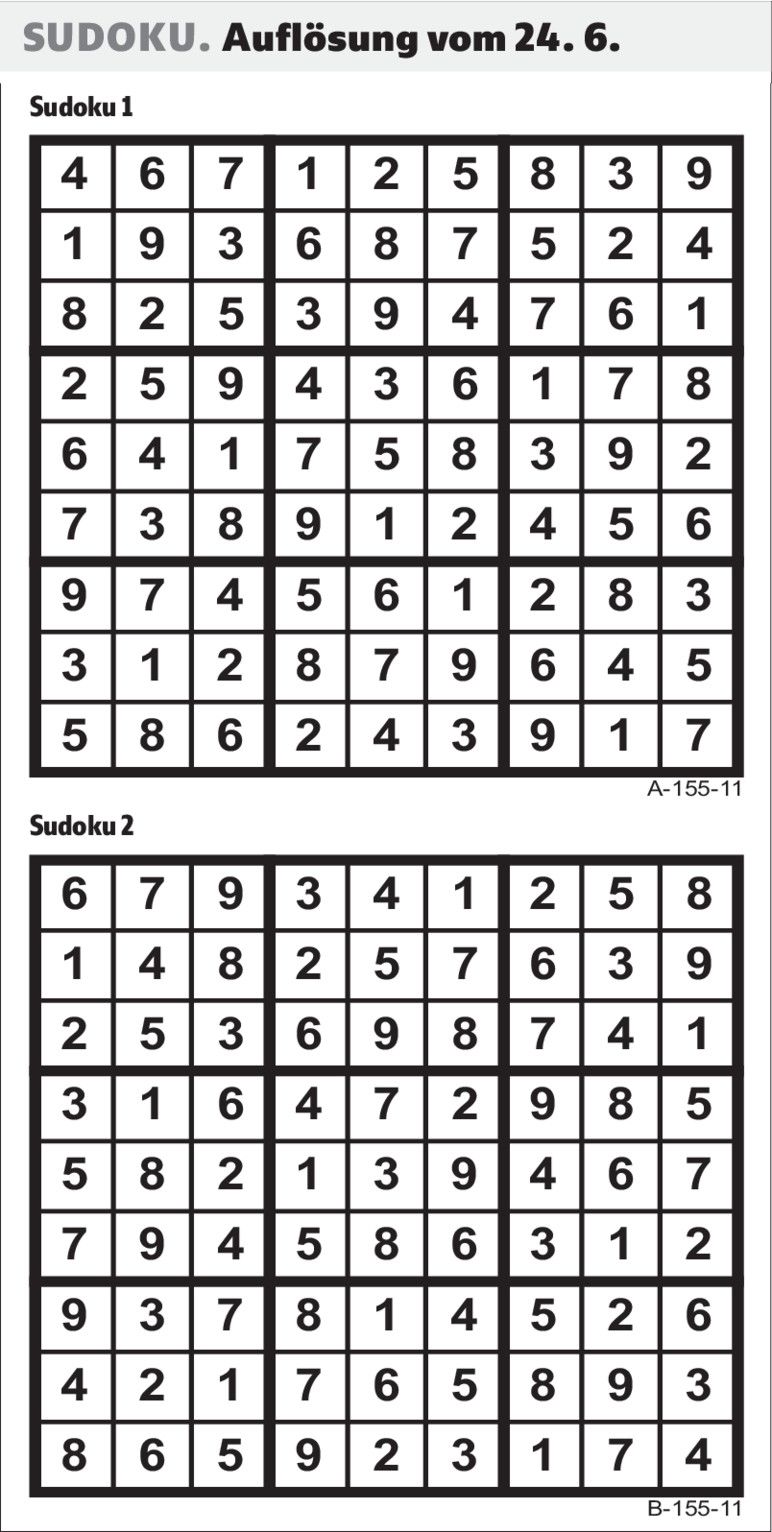 SUDOKU. Auflösung vom 24. 6.

Sudoku 1

| 4 | 6 | 7 | 1 | 2 | 5 | 8 | 3 | 9 |
|---|---|---|---|---|---|---|---|---|
| 1 | 9 | 3 | 6 | 8 | 7 | 5 | 2 | 4 |
| 8 | 2 | 5 | 3 | 9 | 4 | 7 | 6 | 1 |
| 2 | 5 | 9 | 4 | 3 | 6 | 1 | 7 | 8 |
| 6 | 4 | 1 | 7 | 5 | 8 | 3 | 9 | 2 |
| 7 | 3 | 8 | 9 | 1 | 2 | 4 | 5 | 6 |
| 9 | 7 | 4 | 5 | 6 | 1 | 2 | 8 | 3 |
| 3 | 1 | 2 | 8 | 7 | 9 | 6 | 4 | 5 |
| 5 | 8 | 6 | 2 | 4 | 3 | 9 | 1 | 7 |

A-155-11

Sudoku 2

| 6 | 7 | 9 | 3 | 4 | 1 | 2 | 5 | 8 |
|---|---|---|---|---|---|---|---|---|
| 1 | 4 | 8 | 2 | 5 | 7 | 6 | 3 | 9 |
| 2 | 5 | 3 | 6 | 9 | 8 | 7 | 4 | 1 |
| 3 | 1 | 6 | 4 | 7 | 2 | 9 | 8 | 5 |
| 5 | 8 | 2 | 1 | 3 | 9 | 4 | 6 | 7 |
| 7 | 9 | 4 | 5 | 8 | 6 | 3 | 1 | 2 |
| 9 | 3 | 7 | 8 | 1 | 4 | 5 | 2 | 6 |
| 4 | 2 | 1 | 7 | 6 | 5 | 8 | 9 | 3 |
| 8 | 6 | 5 | 9 | 2 | 3 | 1 | 7 | 4 |

B-155-11